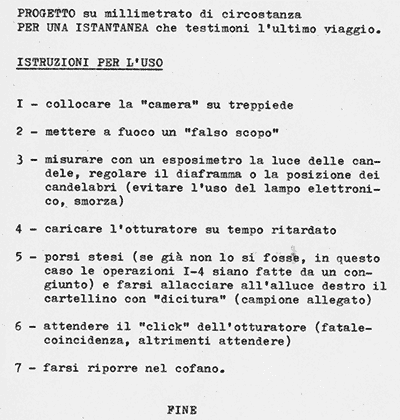 PROGETTO su millimetrato di circostanza
PER UNA ISTANTANEA che testimoni l'ultimo viaggio.

ISTRUZIONI PER L'USO

I - collocare la "camera" su treppiede

2 - mettere a fuoco un "falso scopo"

3 - misurare con un esposimetro la luce delle candele, regolare il diaframma o la posizione dei candelabri (evitare l'uso del lampo elettronico, smorza)

4 - caricare l'otturatore su tempo ritardato

5 - porsi stesi (se già non lo si fosse, in questo caso le operazioni I-4 siano fatte da un congiunto) e farsi allacciare all'alluce destro il cartellino con "dicitura" (campione allegato)

6 - attendere il "click" dell'otturatore (fatale-coincidenza, altrimenti attendere)

7 - farsi riporre nel cofano.

FINE